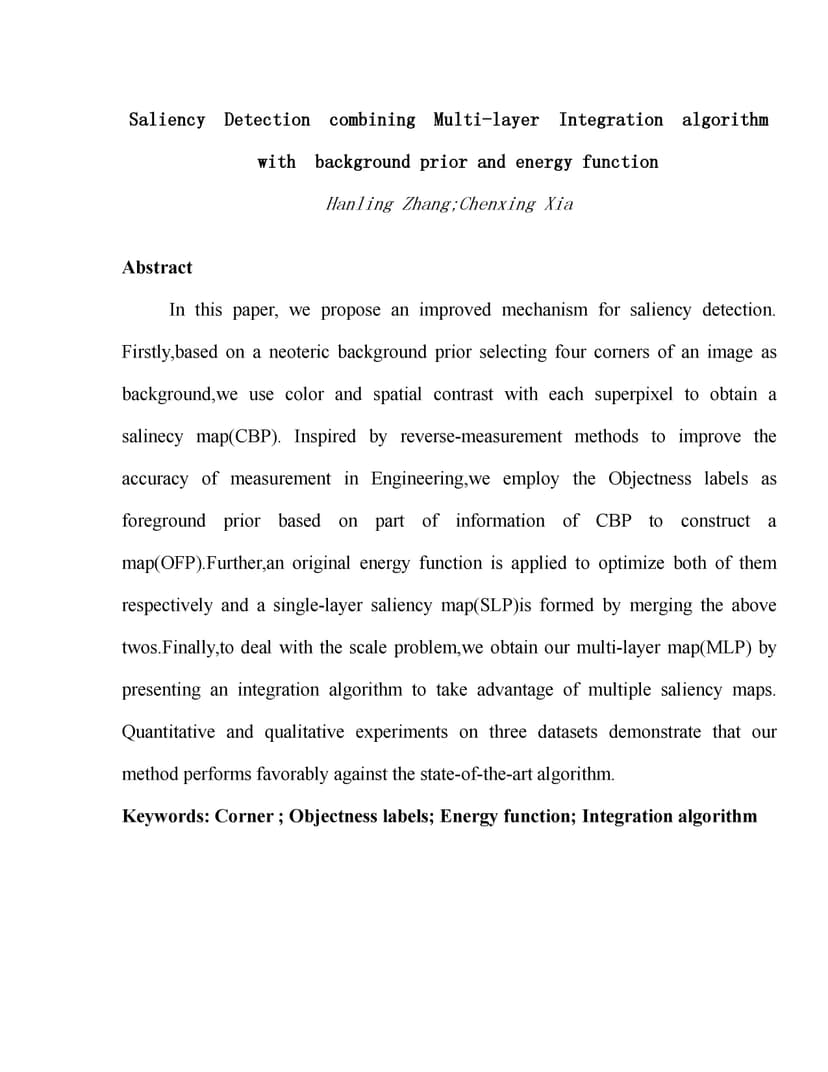 Saliency Detection combining Multi-layer Integration algorithm with background prior and energy function

Hanling Zhang;Chenxing Xia

Abstract

In this paper, we propose an improved mechanism for saliency detection. Firstly,based on a neoteric background prior selecting four corners of an image as background,we use color and spatial contrast with each superpixel to obtain a salinecy map(CBP). Inspired by reverse-measurement methods to improve the accuracy of measurement in Engineering,we employ the Objectness labels as foreground prior based on part of information of CBP to construct a map(OFP).Further,an original energy function is applied to optimize both of them respectively and a single-layer saliency map(SLP)is formed by merging the above twos.Finally,to deal with the scale problem,we obtain our multi-layer map(MLP) by presenting an integration algorithm to take advantage of multiple saliency maps. Quantitative and qualitative experiments on three datasets demonstrate that our method performs favorably against the state-of-the-art algorithm.

Keywords: Corner ; Objectness labels; Energy function; Integration algorithm